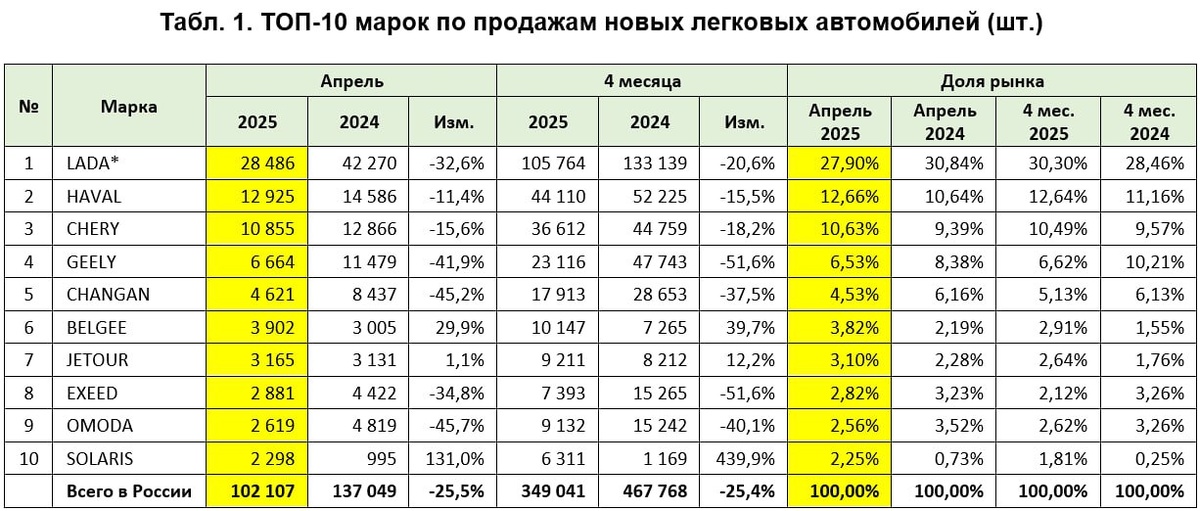 Табл. 1. ТОП-10 марок по продажам новых легковых автомобилей (шт.)

| № | Марка | Апрель 2025 | Апрель 2024 | Апрель Изм. | 4 месяца 2025 | 4 месяца 2024 | 4 месяца Изм. | Доля рынка Апрель 2025 | Доля рынка Апрель 2024 | Доля рынка 4 мес. 2025 | Доля рынка 4 мес. 2024 |
|---|---|---|---|---|---|---|---|---|---|---|---|
| 1 | LADA* | 28 486 | 42 270 | -32,6% | 105 764 | 133 139 | -20,6% | 27,90% | 30,84% | 30,30% | 28,46% |
| 2 | HAVAL | 12 925 | 14 586 | -11,4% | 44 110 | 52 225 | -15,5% | 12,66% | 10,64% | 12,64% | 11,16% |
| 3 | CHERY | 10 855 | 12 866 | -15,6% | 36 612 | 44 759 | -18,2% | 10,63% | 9,39% | 10,49% | 9,57% |
| 4 | GEELY | 6 664 | 11 479 | -41,9% | 23 116 | 47 743 | -51,6% | 6,53% | 8,38% | 6,62% | 10,21% |
| 5 | CHANGAN | 4 621 | 8 437 | -45,2% | 17 913 | 28 653 | -37,5% | 4,53% | 6,16% | 5,13% | 6,13% |
| 6 | BELGEE | 3 902 | 3 005 | 29,9% | 10 147 | 7 265 | 39,7% | 3,82% | 2,19% | 2,91% | 1,55% |
| 7 | JETOUR | 3 165 | 3 131 | 1,1% | 9 211 | 8 212 | 12,2% | 3,10% | 2,28% | 2,64% | 1,76% |
| 8 | EXEED | 2 881 | 4 422 | -34,8% | 7 393 | 15 265 | -51,6% | 2,82% | 3,23% | 2,12% | 3,26% |
| 9 | OMODA | 2 619 | 4 819 | -45,7% | 9 132 | 15 242 | -40,1% | 2,56% | 3,52% | 2,62% | 3,26% |
| 10 | SOLARIS | 2 298 | 995 | 131,0% | 6 311 | 1 169 | 439,9% | 2,25% | 0,73% | 1,81% | 0,25% |
| | Всего в России | 102 107 | 137 049 | -25,5% | 349 041 | 467 768 | -25,4% | 100,00% | 100,00% | 100,00% | 100,00% |